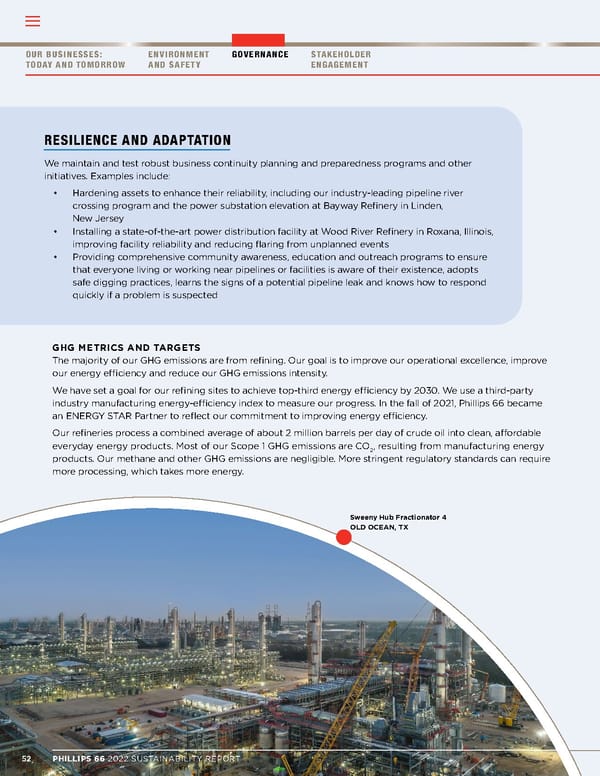 OUR BUSINESSES: TODAY AND TOMORROW

ENVIRONMENT AND SAFETY

GOVERNANCE

STAKEHOLDER ENGAGEMENT

RESILIENCE AND ADAPTATION

We maintain and test robust business continuity planning and preparedness programs and other initiatives. Examples include:

• Hardening assets to enhance their reliability, including our industry-leading pipeline river crossing program and the power substation elevation at Bayway Refinery in Linden, New Jersey
• Installing a state-of-the-art power distribution facility at Wood River Refinery in Roxana, Illinois, improving facility reliability and reducing flaring from unplanned events
• Providing comprehensive community awareness, education and outreach programs to ensure that everyone living or working near pipelines or facilities is aware of their existence, adopts safe digging practices, learns the signs of a potential pipeline leak and knows how to respond quickly if a problem is suspected

GHG METRICS AND TARGETS
The majority of our GHG emissions are from refining. Our goal is to improve our operational excellence, improve our energy efficiency and reduce our GHG emissions intensity.

We have set a goal for our refining sites to achieve top-third energy efficiency by 2030. We use a third-party industry manufacturing energy-efficiency index to measure our progress. In the fall of 2021, Phillips 66 became an ENERGY STAR Partner to reflect our commitment to improving energy efficiency.

Our refineries process a combined average of about 2 million barrels per day of crude oil into clean, affordable everyday energy products. Most of our Scope 1 GHG emissions are $CO_2$, resulting from manufacturing energy products. Our methane and other GHG emissions are negligible. More stringent regulatory standards can require more processing, which takes more energy.

Sweeny Hub Fractionator 4
OLD OCEAN, TX

52 PHILLIPS 66 2022 SUSTAINABILITY REPORT